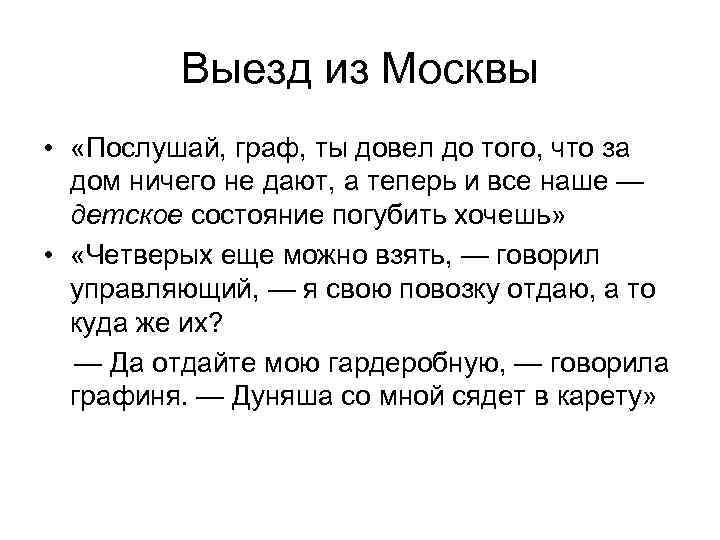 Выезд из Москвы

• «Послушай, граф, ты довел до того, что за дом ничего не дают, а теперь и все наше — детское состояние погубить хочешь»

• «Четверых еще можно взять, — говорил управляющий, — я свою повозку отдаю, а то куда же их?

— Да отдайте мою гардеробную, — говорила графиня. — Дуняша со мной сядет в карету»